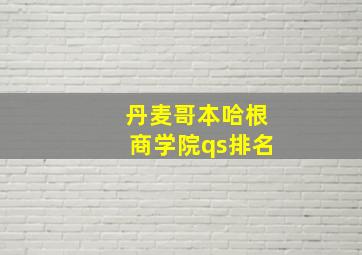 丹麦哥本哈根商学院qs排名